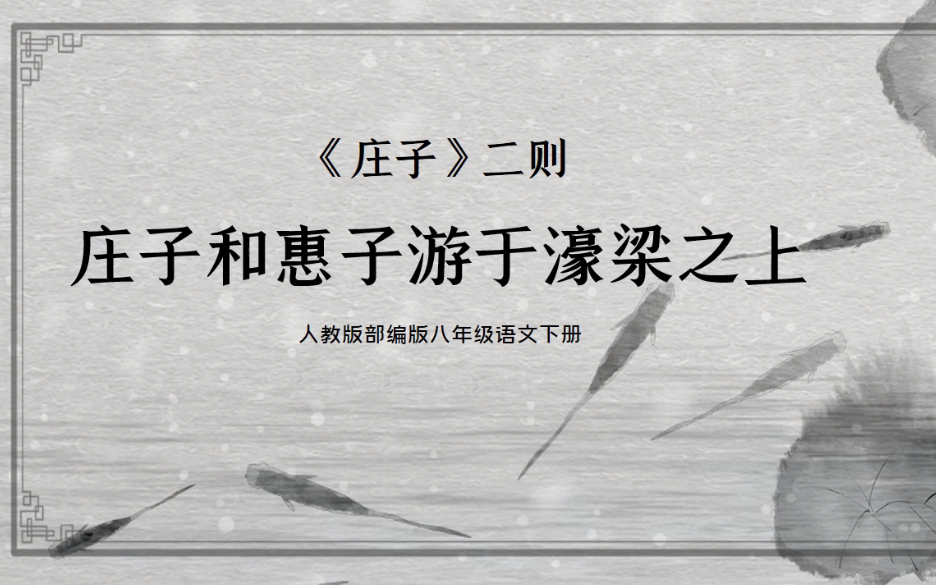 《庄子》二则

庄子和惠子游于濠梁之上

人教版部编版八年级语文下册